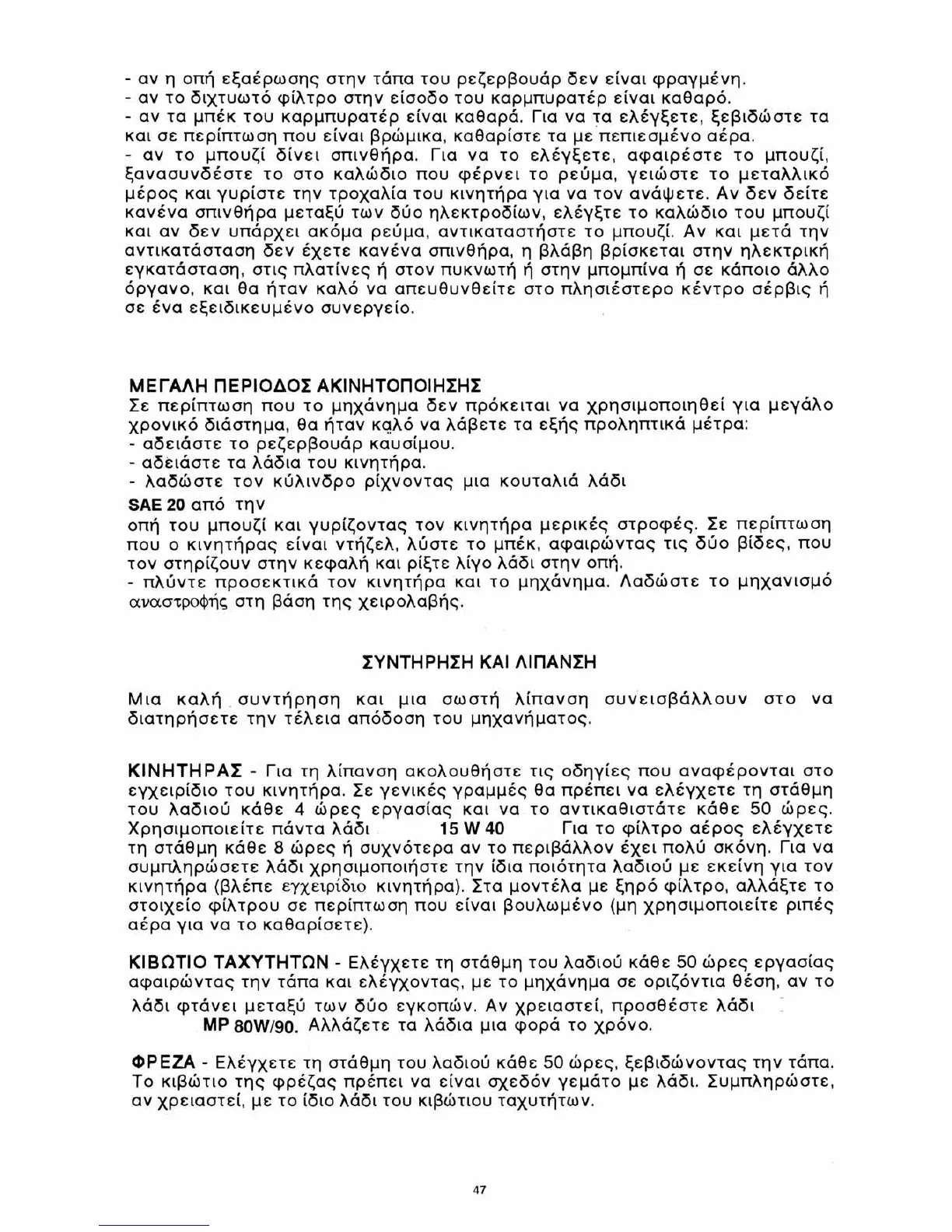 - αν η οπή εξαέρωσης στην τάπα του ρεζερβουάρ δεν είναι φραγμένη.
- αν το διχτυωτό φίλτρο στην είσοδο του καρμπυρατέρ είναι καθαρό.
- αν τα μπέκ του καρμπυρατέρ είναι καθαρά. Για να τα ελέγξετε, ξεβιδώστε τα και σε περίπτωση που είναι βρώμικα, καθαρίστε τα με πεπιεσμένο αέρα.
- αν το μπουζί δίνει σπινθήρα. Για να το ελέγξετε, αφαιρέστε το μπουζί, ξανασυνδέστε το στο καλώδιο που φέρνει το ρεύμα, γειώστε το μεταλλικό μέρος και γυρίστε την τροχαλία του κινητήρα για να τον ανάψετε. Αν δεν δείτε κανένα σπινθήρα μεταξύ των δύο ηλεκτροδίων, ελέγξτε το καλώδιο του μπουζί και αν δεν υπάρχει ακόμα ρεύμα, αντικαταστήστε το μπουζί. Αν και μετά την αντικατάσταση δεν έχετε κανένα σπινθήρα, η βλάβη βρίσκεται στην ηλεκτρική εγκατάσταση, στις πλατίνες ή στον πυκνωτή ή στην μπομπίνα ή σε κάποιο άλλο όργανο, και θα ήταν καλό να απευθυνθείτε στο πλησιέστερο κέντρο σέρβις ή σε ένα εξειδικευμένο συνεργείο.

ΜΕΓΑΛΗ ΠΕΡΙΟΔΟΣ ΑΚΙΝΗΤΟΠΟΙΗΣΗΣ
Σε περίπτωση που το μηχάνημα δεν πρόκειται να χρησιμοποιηθεί για μεγάλο χρονικό διάστημα, θα ήταν καλό να λάβετε τα εξής προληπτικά μέτρα:
- αδειάστε το ρεζερβουάρ καυσίμου.
- αδειάστε τα λάδια του κινητήρα.
- λαδώστε τον κύλινδρο ρίχνοντας μια κουταλιά λάδι
SAE 20 από την
οπή του μπουζί και γυρίζοντας τον κινητήρα μερικές στροφές. Σε περίπτωση που ο κινητήρας είναι ντήζελ, λύστε το μπέκ, αφαιρώντας τις δύο βίδες, που τον στηρίζουν στην κεφαλή και ρίξτε λίγο λάδι στην οπή.
- πλύντε προσεκτικά τον κινητήρα και το μηχάνημα. Λαδώστε το μηχανισμό αναστροφής στη βάση της χειρολαβής.

ΣΥΝΤΗΡΗΣΗ ΚΑΙ ΛΙΠΑΝΣΗ

Μια καλή συντήρηση και μια σωστή λίπανση συνεισβάλλουν στο να διατηρήσετε την τέλεια απόδοση του μηχανήματος.

ΚΙΝΗΤΗΡΑΣ - Για τη λίπανση ακολουθήστε τις οδηγίες που αναφέρονται στο εγχειρίδιο του κινητήρα. Σε γενικές γραμμές θα πρέπει να ελέγχετε τη στάθμη του λαδιού κάθε 4 ώρες εργασίας και να το αντικαθιστάτε κάθε 50 ώρες. Χρησιμοποιείτε πάντα λάδι 15 W 40 Για το φίλτρο αέρος ελέγχετε τη στάθμη κάθε 8 ώρες ή συχνότερα αν το περιβάλλον έχει πολύ σκόνη. Για να συμπληρώσετε λάδι χρησιμοποιήστε την ίδια ποιότητα λαδιού με εκείνη για τον κινητήρα (βλέπε εγχειρίδιο κινητήρα). Στα μοντέλα με ξηρό φίλτρο, αλλάξτε το στοιχείο φίλτρου σε περίπτωση που είναι βουλωμένο (μη χρησιμοποιείτε ριπές αέρα για να το καθαρίσετε).

ΚΙΒΩΤΙΟ ΤΑΧΥΤΗΤΩΝ - Ελέγχετε τη στάθμη του λαδιού κάθε 50 ώρες εργασίας αφαιρώντας την τάπα και ελέγχοντας, με το μηχάνημα σε οριζόντια θέση, αν το λάδι φτάνει μεταξύ των δύο εγκοπών. Αν χρειαστεί, προσθέστε λάδι MP 80W/90. Αλλάζετε τα λάδια μια φορά το χρόνο.

ΦΡΕΖΑ - Ελέγχετε τη στάθμη του λαδιού κάθε 50 ώρες, ξεβιδώνοντας την τάπα. Το κιβώτιο της φρέζας πρέπει να είναι σχεδόν γεμάτο με λάδι. Συμπληρώστε, αν χρειαστεί, με το ίδιο λάδι του κιβώτιου ταχυτήτων.

47